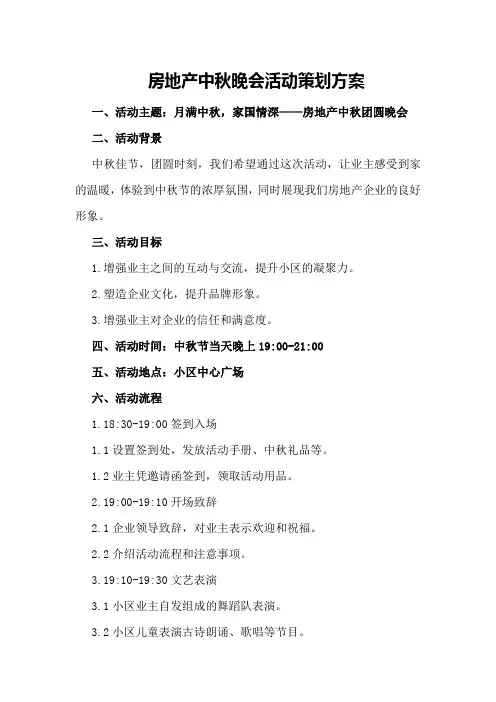 房地产中秋晚会活动策划方案

一、活动主题：月满中秋，家国情深——房地产中秋团圆晚会

二、活动背景

中秋佳节，团圆时刻，我们希望通过这次活动，让业主感受到家的温暖，体验到中秋节的浓厚氛围，同时展现我们房地产企业的良好形象。

三、活动目标

1.增强业主之间的互动与交流，提升小区的凝聚力。

2.塑造企业文化，提升品牌形象。

3.增强业主对企业的信任和满意度。

四、活动时间：中秋节当天晚上 19:00-21:00

五、活动地点：小区中心广场

六、活动流程

1.18:30-19:00 签到入场

1.1 设置签到处，发放活动手册、中秋礼品等。

1.2 业主凭邀请函签到，领取活动用品。

2.19:00-19:10 开场致辞

2.1 企业领导致辞，对业主表示欢迎和祝福。

2.2 介绍活动流程和注意事项。

3.19:10-19:30 文艺表演

3.1 小区业主自发组成的舞蹈队表演。

3.2 小区儿童表演古诗朗诵、歌唱等节目。